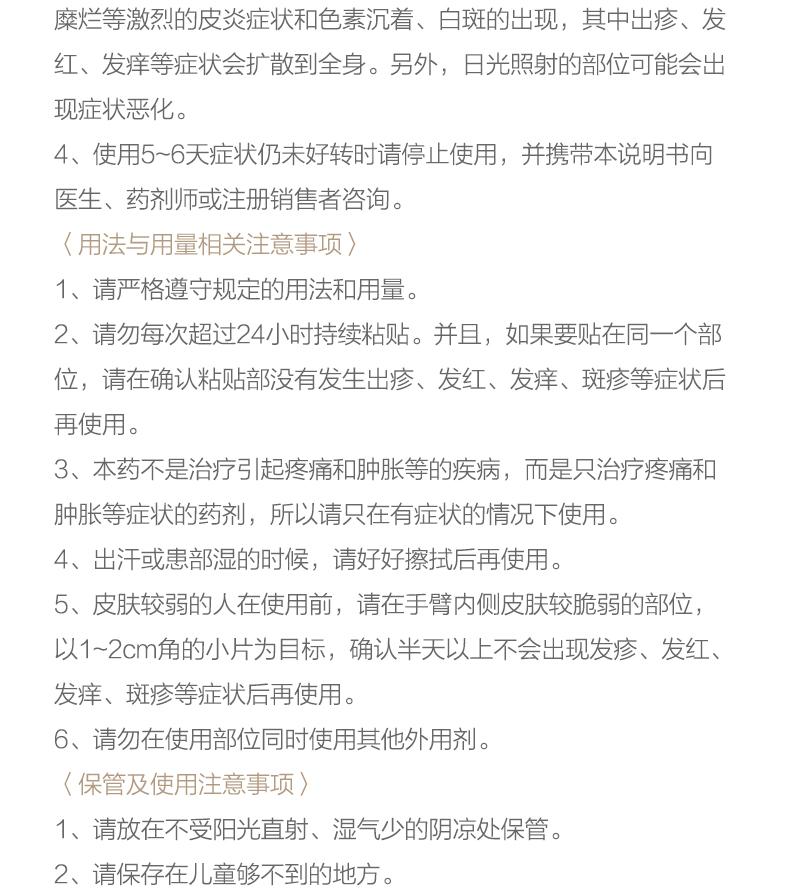 糜烂等激烈的皮炎症状和色素沉着、白斑的出现，其中出疹、发红、发痒等症状会扩散到全身。另外，日光照射的部位可能会出现症状恶化。

4、使用5~6天症状仍未好转时请停止使用，并携带本说明书向医生、药剂师或注册销售者咨询。

〈用法与用量相关注意事项〉

1、请严格遵守规定的用法和用量。

2、请勿每次超过24小时持续粘贴。并且，如果要贴在同一个部位，请在确认粘贴部没有发生出疹、发红、发痒、斑疹等症状后再使用。

3、本药不是治疗引起疼痛和肿胀等的疾病，而是只治疗疼痛和肿胀等症状的药剂，所以请只在有症状的情况下使用。

4、出汗或患部湿的时候，请好好擦拭后再使用。

5、皮肤较弱的人在使用前，请在手臂内侧皮肤较脆弱的部位，以1~2cm角的小片为目标，确认半天以上不会出现发疹、发红、发痒、斑疹等症状后再使用。

6、请勿在使用部位同时使用其他外用剂。

〈保管及使用注意事项〉

1、请放在不受阳光直射、湿气少的阴凉处保管。

2、请保存在儿童够不到的地方。